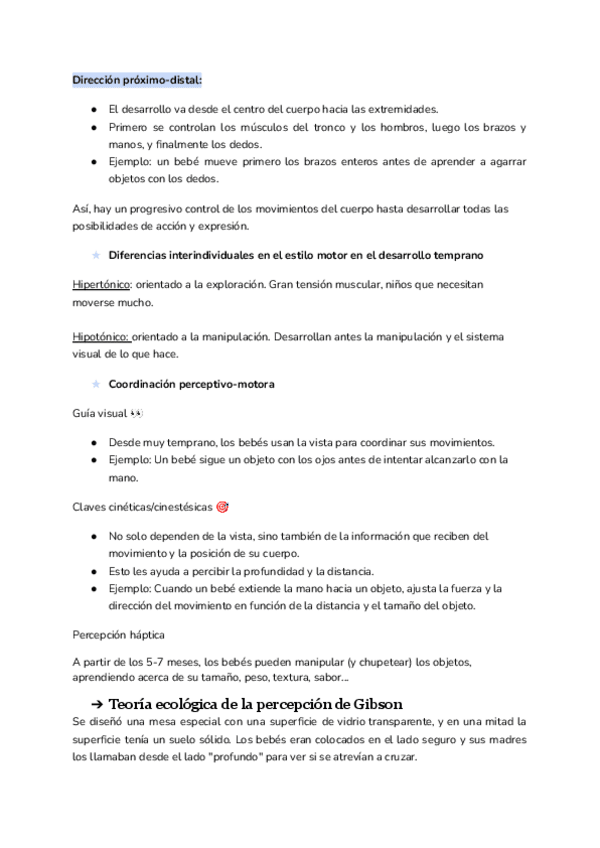 Dirección próximo-distal:

● El desarrollo va desde el centro del cuerpo hacia las extremidades.
● Primero se controlan los músculos del tronco y los hombros, luego los brazos y manos, y finalmente los dedos.
● Ejemplo: un bebé mueve primero los brazos enteros antes de aprender a agarrar objetos con los dedos.

Así, hay un progresivo control de los movimientos del cuerpo hasta desarrollar todas las posibilidades de acción y expresión.

★ Diferencias interindividuales en el estilo motor en el desarrollo temprano

Hipertónico: orientado a la exploración. Gran tensión muscular, niños que necesitan moverse mucho.

Hipotónico: orientado a la manipulación. Desarrollan antes la manipulación y el sistema visual de lo que hace.

★ Coordinación perceptivo-motora

Guía visual 👀

● Desde muy temprano, los bebés usan la vista para coordinar sus movimientos.
● Ejemplo: Un bebé sigue un objeto con los ojos antes de intentar alcanzarlo con la mano.

Claves cinéticas/cinestésicas 🎯

● No solo dependen de la vista, sino también de la información que reciben del movimiento y la posición de su cuerpo.
● Esto les ayuda a percibir la profundidad y la distancia.
● Ejemplo: Cuando un bebé extiende la mano hacia un objeto, ajusta la fuerza y la dirección del movimiento en función de la distancia y el tamaño del objeto.

Percepción háptica

A partir de los 5-7 meses, los bebés pueden manipular (y chupetear) los objetos, aprendiendo acerca de su tamaño, peso, textura, sabor...

➔ Teoría ecológica de la percepción de Gibson
Se diseñó una mesa especial con una superficie de vidrio transparente, y en una mitad la superficie tenía un suelo sólido. Los bebés eran colocados en el lado seguro y sus madres los llamaban desde el lado "profundo" para ver si se atrevían a cruzar.